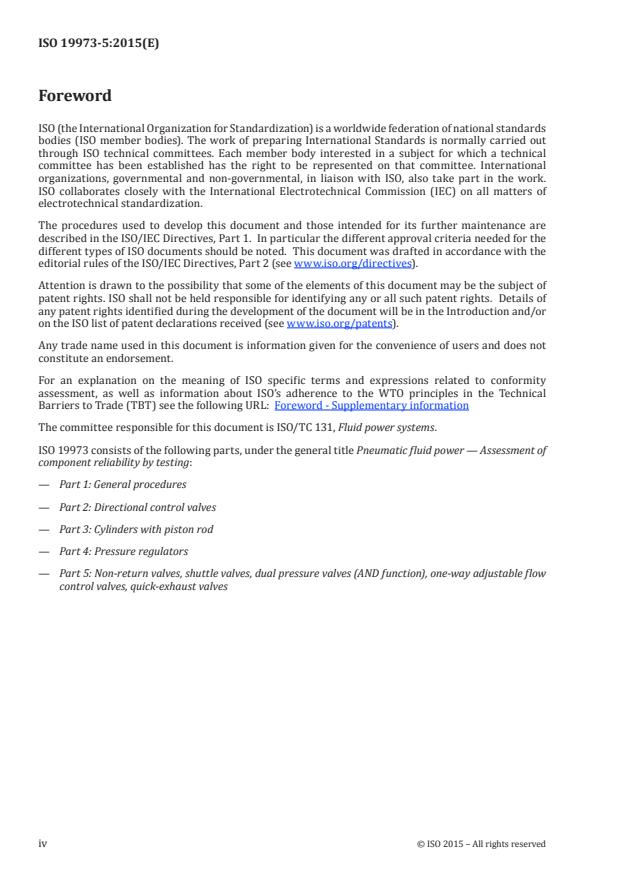 ISO 19973-5:2015(E)

Foreword

ISO (the International Organization for Standardization) is a worldwide federation of national standards bodies (ISO member bodies). The work of preparing International Standards is normally carried out through ISO technical committees. Each member body interested in a subject for which a technical committee has been established has the right to be represented on that committee. International organizations, governmental and non-governmental, in liaison with ISO, also take part in the work. ISO collaborates closely with the International Electrotechnical Commission (IEC) on all matters of electrotechnical standardization.

The procedures used to develop this document and those intended for its further maintenance are described in the ISO/IEC Directives, Part 1. In particular the different approval criteria needed for the different types of ISO documents should be noted. This document was drafted in accordance with the editorial rules of the ISO/IEC Directives, Part 2 (see www.iso.org/directives).

Attention is drawn to the possibility that some of the elements of this document may be the subject of patent rights. ISO shall not be held responsible for identifying any or all such patent rights. Details of any patent rights identified during the development of the document will be in the Introduction and/or on the ISO list of patent declarations received (see www.iso.org/patents).

Any trade name used in this document is information given for the convenience of users and does not constitute an endorsement.

For an explanation on the meaning of ISO specific terms and expressions related to conformity assessment, as well as information about ISO's adherence to the WTO principles in the Technical Barriers to Trade (TBT) see the following URL: Foreword - Supplementary information

The committee responsible for this document is ISO/TC 131, Fluid power systems.

ISO 19973 consists of the following parts, under the general title Pneumatic fluid power — Assessment of component reliability by testing:

— Part 1: General procedures

— Part 2: Directional control valves

— Part 3: Cylinders with piston rod

— Part 4: Pressure regulators

— Part 5: Non-return valves, shuttle valves, dual pressure valves (AND function), one-way adjustable flow control valves, quick-exhaust valves

iv © ISO 2015 – All rights reserved